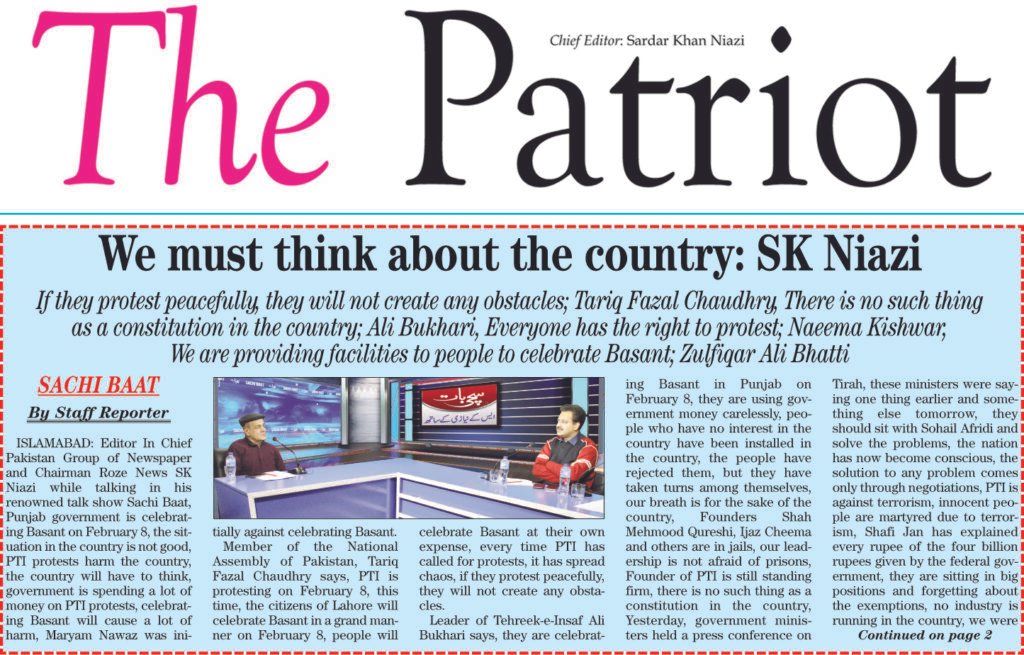 The Patriot

Chief Editor: Sardar Khan Niazi

We must think about the country: SK Niazi

If they protest peacefully, they will not create any obstacles; Tariq Fazal Chaudhry, There is no such thing as a constitution in the country; Ali Bukhari, Everyone has the right to protest; Naeema Kishwar, We are providing facilities to people to celebrate Basant; Zulfiqar Ali Bhatti

SACHI BAAT

By Staff Reporter

ISLAMABAD: Editor In Chief Pakistan Group of Newspaper and Chairman Roze News SK Niazi while talking in his renowned talk show Sachi Baat, Punjab government is celebrating Basant on February 8, the situation in the country is not good, PTI protests harm the country, the country will have to think, government is spending a lot of money on PTI protests, celebrating Basant will cause a lot of harm, Maryam Nawaz was initially against celebrating Basant.

Member of the National Assembly of Pakistan, Tariq Fazal Chaudhry says, PTI is protesting on February 8, this time, the citizens of Lahore will celebrate Basant in a grand manner on February 8, people will celebrate Basant at their own expense, every time PTI has called for protests, it has spread chaos, if they protest peacefully, they will not create any obstacles.

Leader of Tehreek-e-Insaf Ali Bukhari says, they are celebrating Basant in Punjab on February 8, they are using government money carelessly, people who have no interest in the country have been installed in the country, the people have rejected them, but they have taken turns among themselves, our breath is for the sake of the country, Founders Shah Mehmood Qureshi, Ijaz Cheema and others are in jails, our leadership is not afraid of prisons, Founder of PTI is still standing firm, there is no such thing as a constitution in the country, Yesterday, government ministers held a press conference on Tirah, these ministers were saying one thing earlier and something else tomorrow, they should sit with Sohail Afridi and solve the problems, the nation has now become conscious, the solution to any problem comes only through negotiations, PTI is against terrorism, innocent people are martyred due to terrorism, Shafi Jan has explained every rupee of the four billion rupees given by the federal government, they are sitting in big positions and forgetting about the exemptions, no industry is running in the country, we were

Continued on page 2